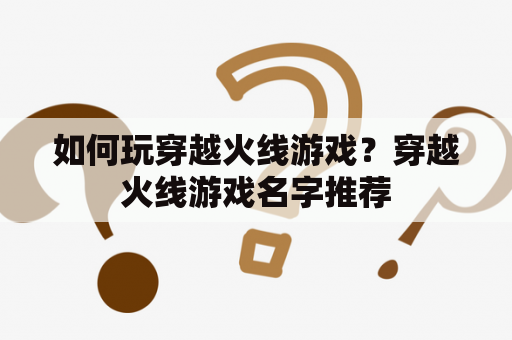 如何玩穿越火线游戏？穿越火线游戏名字推荐